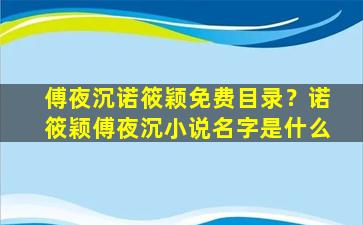 傅夜沉诺筱颖免费目录？诺筱颖傅夜沉小说名字是什么